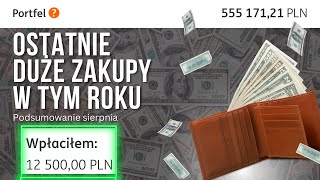 Portfel ?

555 171,21 PLN

OSTATNIE DUŻE ZAKUPY W TYM ROKU

Podsumowanie sierpnia

Wpłaciłem:

12 500,00 PLN